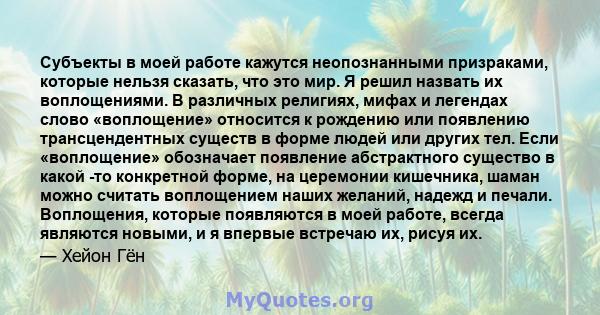 Субъекты в моей работе кажутся неопознанными призраками, которые нельзя сказать, что это мир. Я решил назвать их воплощениями. В различных религиях, мифах и легендах слово «воплощение» относится к рождению или появлению трансцендентных существ в форме людей или других тел. Если «воплощение» обозначает появление абстрактного существо в какой -то конкретной форме, на церемонии кишечника, шаман можно считать воплощением наших желаний, надежд и печали. Воплощения, которые появляются в моей работе, всегда являются новыми, и я впервые встречаю их, рисуя их.

— Хейон Гён

MyQuotes.org